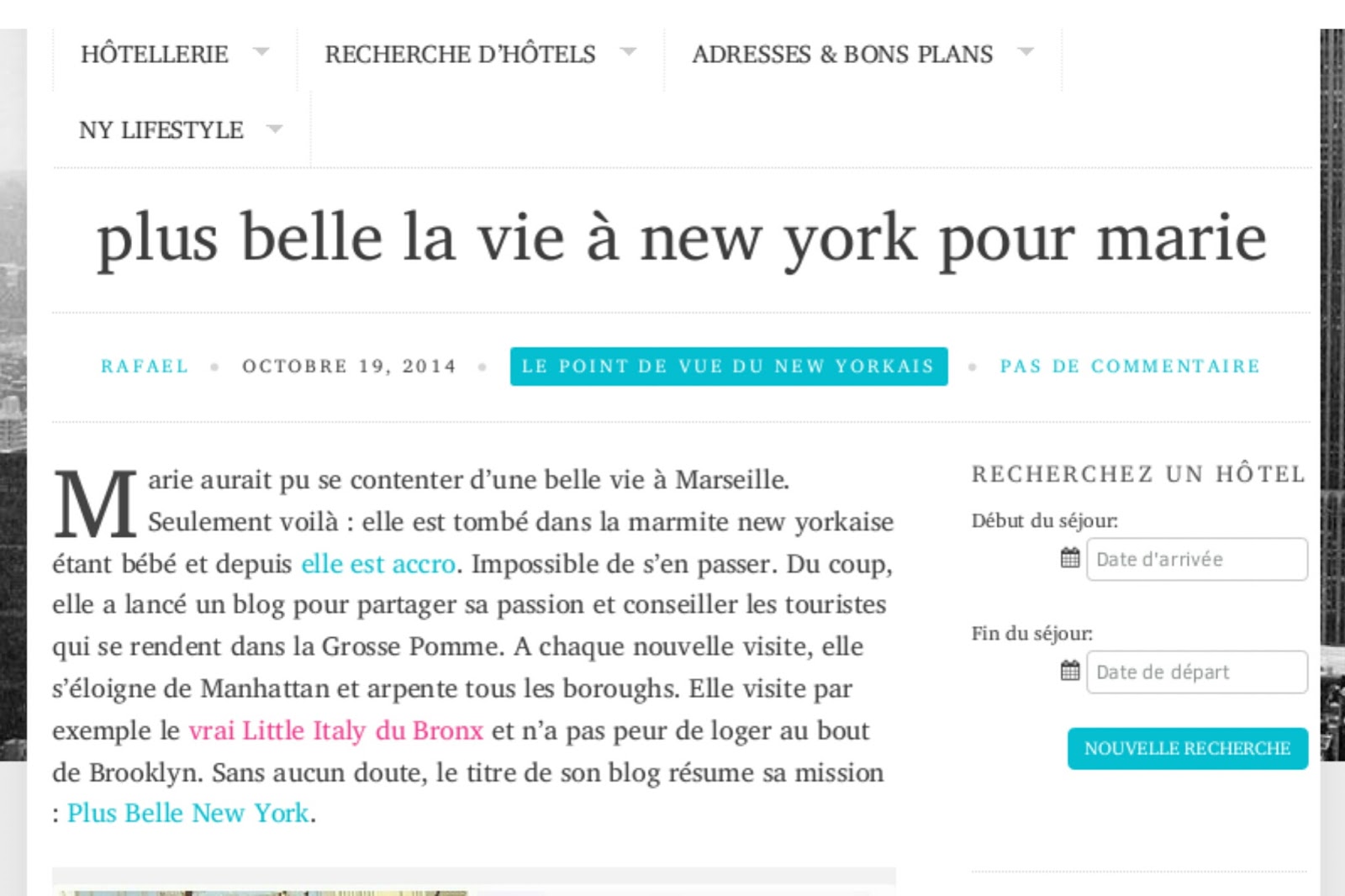 HÔTELLERIE RECHERCHE D'HÔTELS ADRESSES & BONS PLANS

NY LIFESTYLE

plus belle la vie à new york pour marie

RAFAEL • OCTOBRE 19, 2014 • LE POINT DE VUE DU NEW YORKAIS • PAS DE COMMENTAIRE

Marie aurait pu se contenter d'une belle vie à Marseille. Seulement voilà : elle est tombé dans la marmite new yorkaise étant bébé et depuis elle est accro. Impossible de s'en passer. Du coup, elle a lancé un blog pour partager sa passion et conseiller les touristes qui se rendent dans la Grosse Pomme. A chaque nouvelle visite, elle s'éloigne de Manhattan et arpente tous les boroughs. Elle visite par exemple le vrai Little Italy du Bronx et n'a pas peur de loger au bout de Brooklyn. Sans aucun doute, le titre de son blog résume sa mission : Plus Belle New York.

RECHERCHEZ UN HÔTEL

Début du séjour:

Date d'arrivée

Fin du séjour:

Date de départ

NOUVELLE RECHERCHE